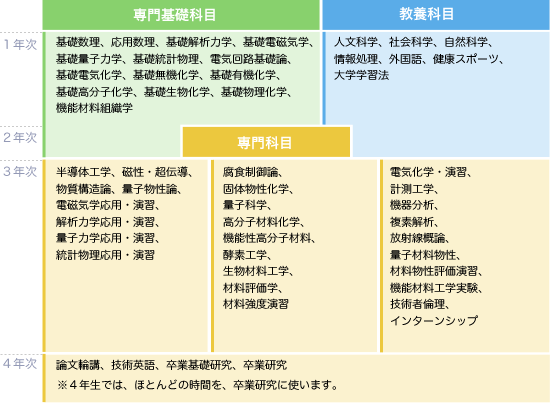 専門基礎科目

教養科目

1年次

基礎数理、応用数理、基礎解析力学、基礎電磁気学、基礎量子力学、基礎統計物理、電気回路基礎論、基礎電気化学、基礎無機化学、基礎有機化学、基礎高分子化学、基礎生物化学、基礎物理化学、機能材料組織学

人文科学、社会科学、自然科学、情報処理、外国語、健康スポーツ、大学学習法

2年次

専門科目

3年次

半導体工学、磁性・超伝導、物質構造論、量子物性論、電磁気学応用・演習、解析力学応用・演習、量子力学応用・演習、統計物理応用・演習

腐食制御論、固体物性化学、量子科学、高分子材料化学、機能性高分子材料、酵素工学、生物材料工学、材料評価学、材料強度演習

電気化学・演習、計測工学、機器分析、複素解析、放射線概論、量子材料物性、材料物性評価演習、機能材料工学実験、技術者倫理、インターンシップ

4年次

論文輪講、技術英語、卒業基礎研究、卒業研究

※4年生では、ほとんどの時間を、卒業研究に使います。